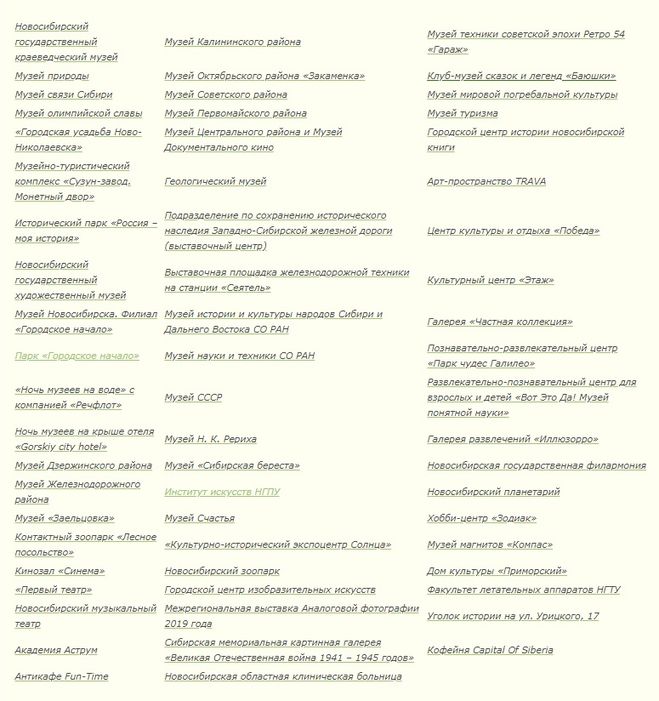 | | | |
|---|---|---|
| Новосибирский государственный краеведческий музей | Музей Калининского района | Музей техники советской эпохи Ретро 54 «Гараж» |
| Музей природы | Музей Октябрьского района «Закаменка» | Клуб-музей сказок и легенд «Баюшки» |
| Музей связи Сибири | Музей Советского района | Музей мировой погребальной культуры |
| Музей олимпийской славы | Музей Первомайского района | Музей туризма |
| «Городская усадьба Ново-Николаевска» | Музей Центрального района и Музей Документального кино | Городской центр истории новосибирской книги |
| Музейно-туристический комплекс «Сузун-завод. Монетный двор» | Геологический музей | Арт-пространство TRAVA |
| Исторический парк «Россия – моя история» | Подразделение по сохранению исторического наследия Западно-Сибирской железной дороги (выставочный центр) | Центр культуры и отдыха «Победа» |
| Новосибирский государственный художественный музей | Выставочная площадка железнодорожной техники на станции «Сеятель» | Культурный центр «Этаж» |
| Музей Новосибирска. Филиал «Городское начало» | Музей истории и культуры народов Сибири и Дальнего Востока СО РАН | Галерея «Частная коллекция» |
| Парк «Городское начало» | Музей науки и техники СО РАН | Познавательно-развлекательный центр «Парк чудес Галилео» |
| «Ночь музеев на воде» с компанией «Речфлот» | Музей СССР | Развлекательно-познавательный центр для взрослых и детей «Вот Это Да! Музей понятной науки» |
| Ночь музеев на крыше отеля «Gorskiy city hotel» | Музей Н. К. Рериха | Галерея развлечений «Иллюзорро» |
| Музей Дзержинского района | Музей «Сибирская береста» | Новосибирская государственная филармония |
| Музей Железнодорожного района | Институт искусств НГПУ | Новосибирский планетарий |
| Музей «Заельцовка» | Музей Счастья | Хобби-центр «Зодиак» |
| Контактный зоопарк «Лесное посольство» | «Культурно-исторический экспоцентр Солнца» | Музей магнитов «Компас» |
| Кинозал «Синема» | Новосибирский зоопарк | Дом культуры «Приморский» |
| «Первый театр» | Городской центр изобразительных искусств | Факультет летательных аппаратов НГТУ |
| Новосибирский музыкальный театр | Межрегиональная выставка Аналоговой фотографии 2019 года | Уголок истории на ул. Урицкого, 17 |
| Академия Аструм | Сибирская мемориальная картинная галерея «Великая Отечественная война 1941 – 1945 годов» | Кофейня Capital Of Siberia |
| Антикафе Fun-Time | Новосибирская областная клиническая больница | |